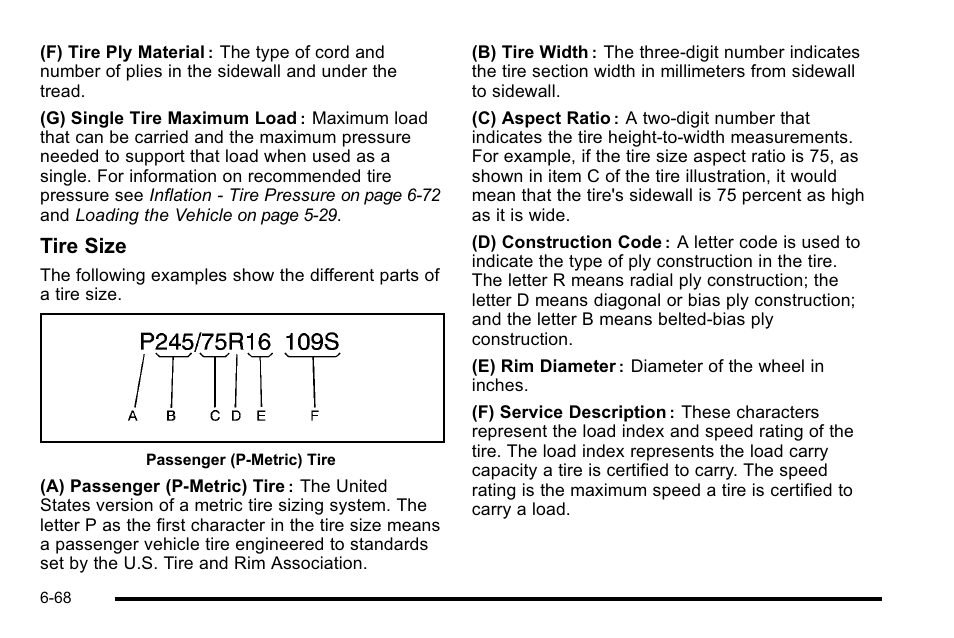 (F) Tire Ply Material : The type of cord and number of plies in the sidewall and under the tread.

(G) Single Tire Maximum Load : Maximum load that can be carried and the maximum pressure needed to support that load when used as a single. For information on recommended tire pressure see Inflation - Tire Pressure on page 6-72 and Loading the Vehicle on page 5-29.

Tire Size

The following examples show the different parts of a tire size.

P245/75R16 109S

A B C D E F

Passenger (P-Metric) Tire

(A) Passenger (P-Metric) Tire : The United States version of a metric tire sizing system. The letter P as the first character in the tire size means a passenger vehicle tire engineered to standards set by the U.S. Tire and Rim Association.

(B) Tire Width : The three-digit number indicates the tire section width in millimeters from sidewall to sidewall.

(C) Aspect Ratio : A two-digit number that indicates the tire height-to-width measurements. For example, if the tire size aspect ratio is 75, as shown in item C of the tire illustration, it would mean that the tire's sidewall is 75 percent as high as it is wide.

(D) Construction Code : A letter code is used to indicate the type of ply construction in the tire. The letter R means radial ply construction; the letter D means diagonal or bias ply construction; and the letter B means belted-bias ply construction.

(E) Rim Diameter : Diameter of the wheel in inches.

(F) Service Description : These characters represent the load index and speed rating of the tire. The load index represents the load carry capacity a tire is certified to carry. The speed rating is the maximum speed a tire is certified to carry a load.

6-68